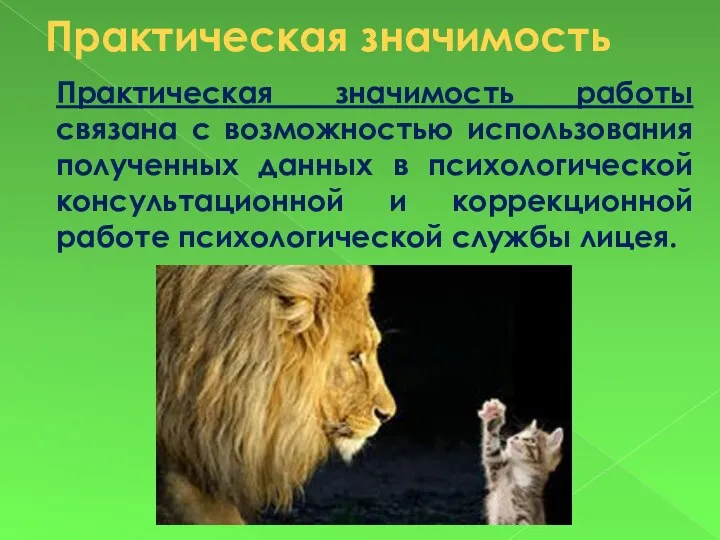 Практическая значимость

Практическая значимость работы связана с возможностью использования полученных данных в психологической консультационной и коррекционной работе психологической службы лицея.